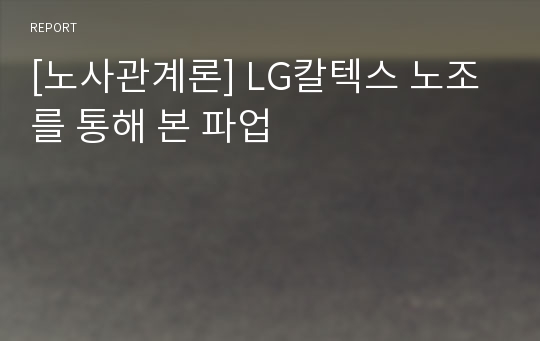 REPORT

[노사관계론] LG칼텍스 노조를 통해 본 파업